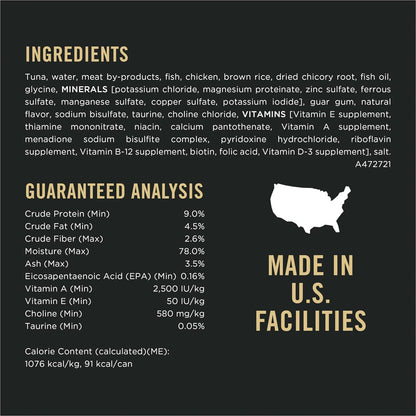 INGREDIENTS

Tuna, water, meat by-products, fish, chicken, brown rice, dried chicory root, fish oil, glycine, MINERALS [potassium chloride, magnesium proteinate, zinc sulfate, ferrous sulfate, manganese sulfate, copper sulfate, potassium iodide], guar gum, natural flavor, sodium bisulfate, taurine, choline chloride, VITAMINS [Vitamin E supplement, thiamine mononitrate, niacin, calcium pantothenate, Vitamin A supplement, menadione sodium bisulfite complex, pyridoxine hydrochloride, riboflavin supplement, Vitamin B-12 supplement, biotin, folic acid, Vitamin D-3 supplement], salt.
A472721

GUARANTEED ANALYSIS

| | |
|---|---|
| Crude Protein (Min) | 9.0% |
| Crude Fat (Min) | 4.5% |
| Crude Fiber (Max) | 2.6% |
| Moisture (Max) | 78.0% |
| Ash (Max) | 3.5% |
| Eicosapentaenoic Acid (EPA) (Min) | 0.16% |
| Vitamin A (Min) | 2,500 IU/kg |
| Vitamin E (Min) | 50 IU/kg |
| Choline (Min) | 580 mg/kg |
| Taurine (Min) | 0.05% |

Calorie Content (calculated)(ME):
1076 kcal/kg, 91 kcal/can

MADE IN U.S. FACILITIES